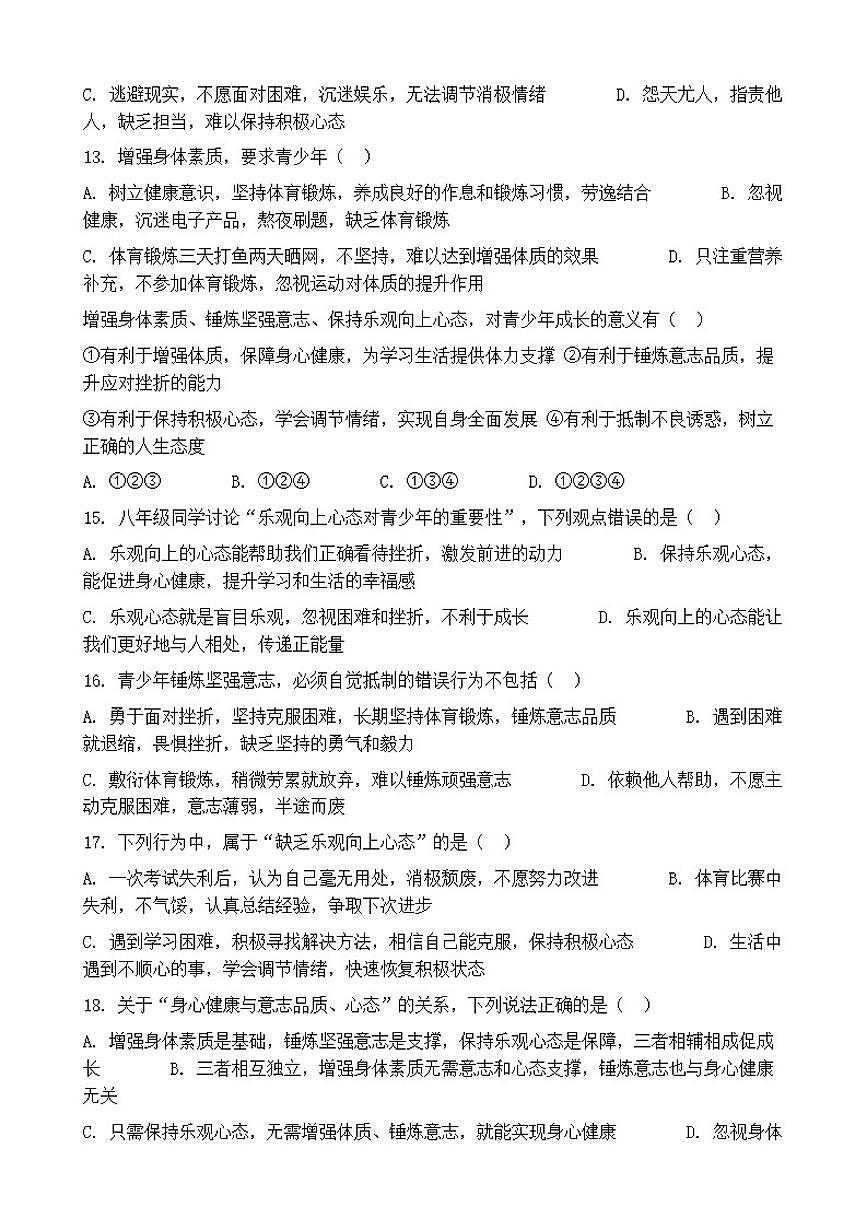 C. 逃避现实，不愿面对困难，沉迷娱乐，无法调节消极情绪　　D. 怨天尤人，指责他人，缺乏担当，难以保持积极心态

13. 增强身体素质，要求青少年（　）

A. 树立健康意识，坚持体育锻炼，养成良好的作息和锻炼习惯，劳逸结合　　B. 忽视健康，沉迷电子产品，熬夜刷题，缺乏体育锻炼

C. 体育锻炼三天打鱼两天晒网，不坚持，难以达到增强体质的效果　　D. 只注重营养补充，不参加体育锻炼，忽视运动对体质的提升作用

增强身体素质、锤炼坚强意志、保持乐观向上心态，对青少年成长的意义有（　）

①有利于增强体质，保障身心健康，为学习生活提供体力支撑 ②有利于锤炼意志品质，提升应对挫折的能力

③有利于保持积极心态，学会调节情绪，实现自身全面发展 ④有利于抵制不良诱惑，树立正确的人生态度

A. ①②③　　B. ①②④　　C. ①③④　　D. ①②③④

15. 八年级同学讨论“乐观向上心态对青少年的重要性”，下列观点错误的是（　）

A. 乐观向上的心态能帮助我们正确看待挫折，激发前进的动力　　B. 保持乐观心态，能促进身心健康，提升学习和生活的幸福感

C. 乐观心态就是盲目乐观，忽视困难和挫折，不利于成长　　D. 乐观向上的心态能让我们更好地与人相处，传递正能量

16. 青少年锤炼坚强意志，必须自觉抵制的错误行为不包括（　）

A. 勇于面对挫折，坚持克服困难，长期坚持体育锻炼，锤炼意志品质　　B. 遇到困难就退缩，畏惧挫折，缺乏坚持的勇气和毅力

C. 敷衍体育锻炼，稍微劳累就放弃，难以锤炼顽强意志　　D. 依赖他人帮助，不愿主动克服困难，意志薄弱，半途而废

17. 下列行为中，属于“缺乏乐观向上心态”的是（　）

A. 一次考试失利后，认为自己毫无用处，消极颓废，不愿努力改进　　B. 体育比赛中失利，不气馁，认真总结经验，争取下次进步

C. 遇到学习困难，积极寻找解决方法，相信自己能克服，保持积极心态　　D. 生活中遇到不顺心的事，学会调节情绪，快速恢复积极状态

18. 关于“身心健康与意志品质、心态”的关系，下列说法正确的是（　）

A. 增强身体素质是基础，锤炼坚强意志是支撑，保持乐观心态是保障，三者相辅相成促成长　　B. 三者相互独立，增强身体素质无需意志和心态支撑，锤炼意志也与身心健康无关

C. 只需保持乐观心态，无需增强体质、锤炼意志，就能实现身心健康　　D. 忽视身体